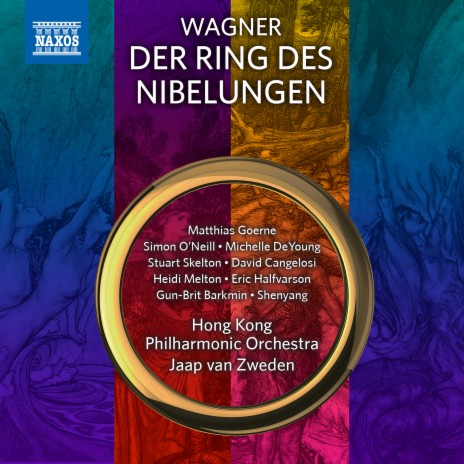 NAXOS

WAGNER
DER RING DES NIBELUNGEN

Matthias Goerne
Simon O'Neill • Michelle DeYoung
Stuart Skelton • David Cangelosi
Heidi Melton • Eric Halfvarson
Gun-Brit Barkmin • Shenyang

Hong Kong
Philharmonic Orchestra
Jaap van Zweden